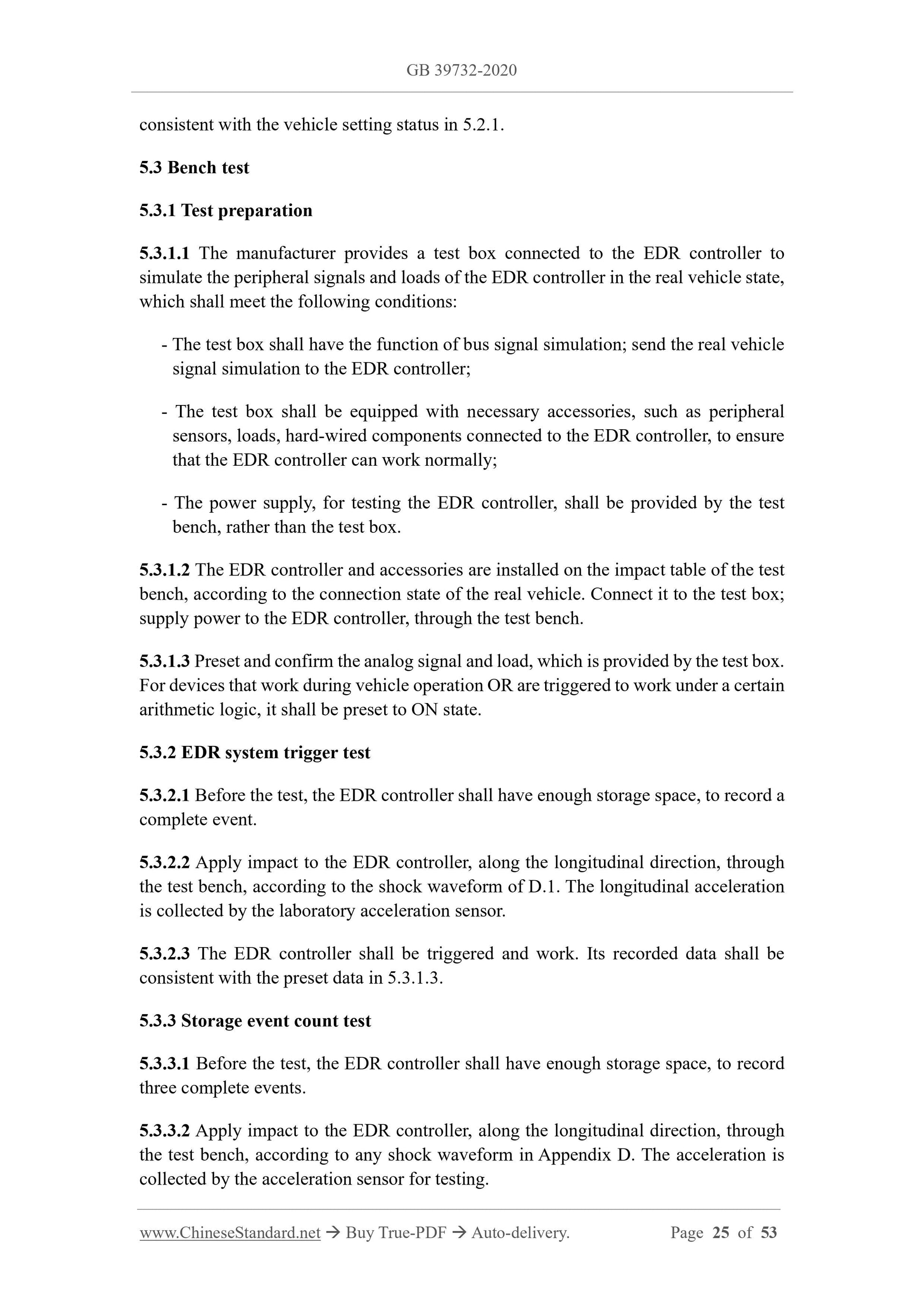 GB 39732-2020

consistent with the vehicle setting status in 5.2.1.

5.3 Bench test

5.3.1 Test preparation

5.3.1.1 The manufacturer provides a test box connected to the EDR controller to simulate the peripheral signals and loads of the EDR controller in the real vehicle state, which shall meet the following conditions:

- The test box shall have the function of bus signal simulation; send the real vehicle signal simulation to the EDR controller;

- The test box shall be equipped with necessary accessories, such as peripheral sensors, loads, hard-wired components connected to the EDR controller, to ensure that the EDR controller can work normally;

- The power supply, for testing the EDR controller, shall be provided by the test bench, rather than the test box.

5.3.1.2 The EDR controller and accessories are installed on the impact table of the test bench, according to the connection state of the real vehicle. Connect it to the test box; supply power to the EDR controller, through the test bench.

5.3.1.3 Preset and confirm the analog signal and load, which is provided by the test box. For devices that work during vehicle operation OR are triggered to work under a certain arithmetic logic, it shall be preset to ON state.

5.3.2 EDR system trigger test

5.3.2.1 Before the test, the EDR controller shall have enough storage space, to record a complete event.

5.3.2.2 Apply impact to the EDR controller, along the longitudinal direction, through the test bench, according to the shock waveform of D.1. The longitudinal acceleration is collected by the laboratory acceleration sensor.

5.3.2.3 The EDR controller shall be triggered and work. Its recorded data shall be consistent with the preset data in 5.3.1.3.

5.3.3 Storage event count test

5.3.3.1 Before the test, the EDR controller shall have enough storage space, to record three complete events.

5.3.3.2 Apply impact to the EDR controller, along the longitudinal direction, through the test bench, according to any shock waveform in Appendix D. The acceleration is collected by the acceleration sensor for testing.

www.ChineseStandard.net → Buy True-PDF → Auto-delivery. Page 25 of 53